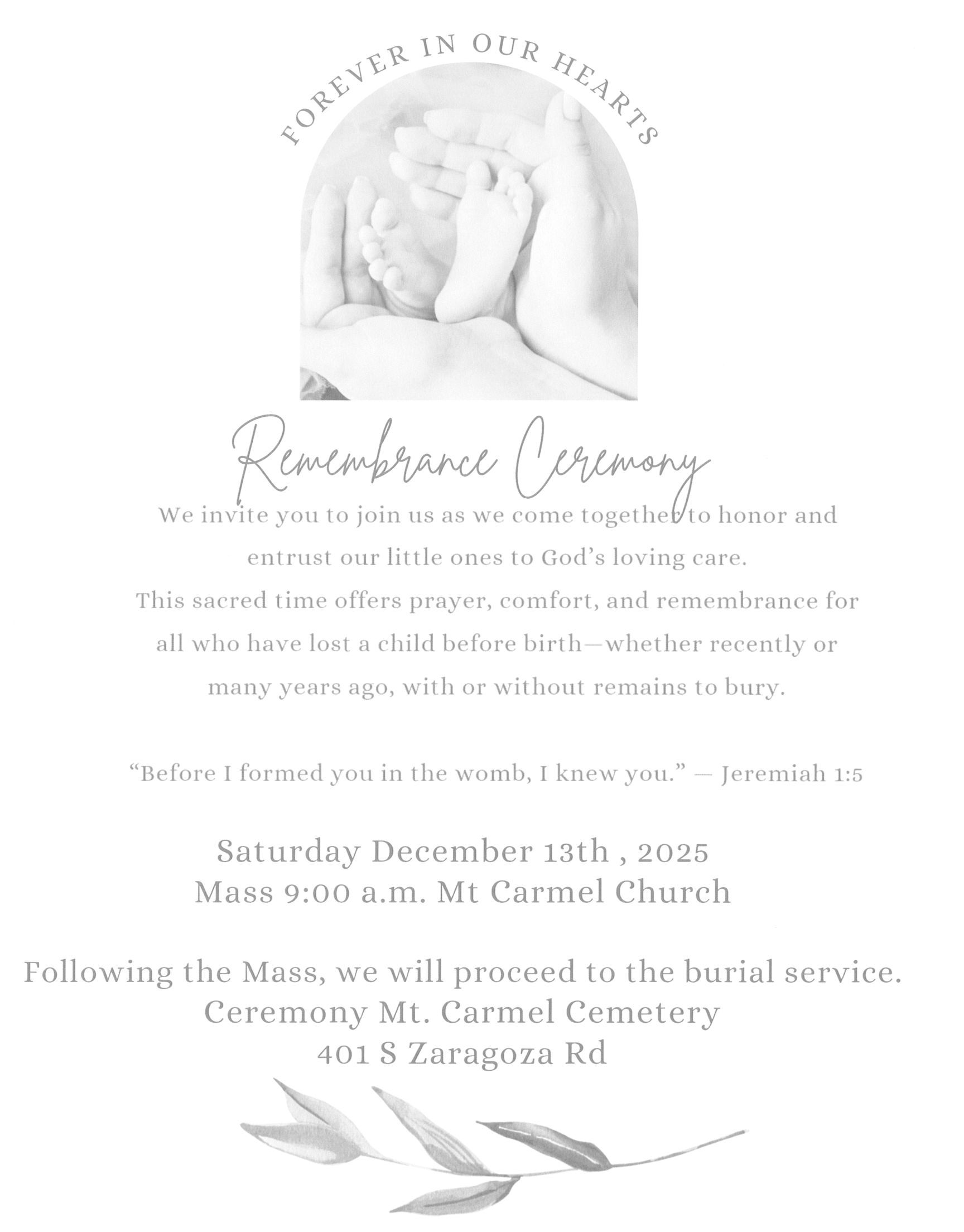 FOREVER IN OUR HEARTS

Remembrance Ceremony

We invite you to join us as we come together to honor and entrust our little ones to God's loving care.
This sacred time offers prayer, comfort, and remembrance for all who have lost a child before birth—whether recently or many years ago, with or without remains to bury.

"Before I formed you in the womb, I knew you." — Jeremiah 1:5

Saturday December 13th , 2025
Mass 9:00 a.m. Mt Carmel Church

Following the Mass, we will proceed to the burial service.
Ceremony Mt. Carmel Cemetery
401 S Zaragoza Rd